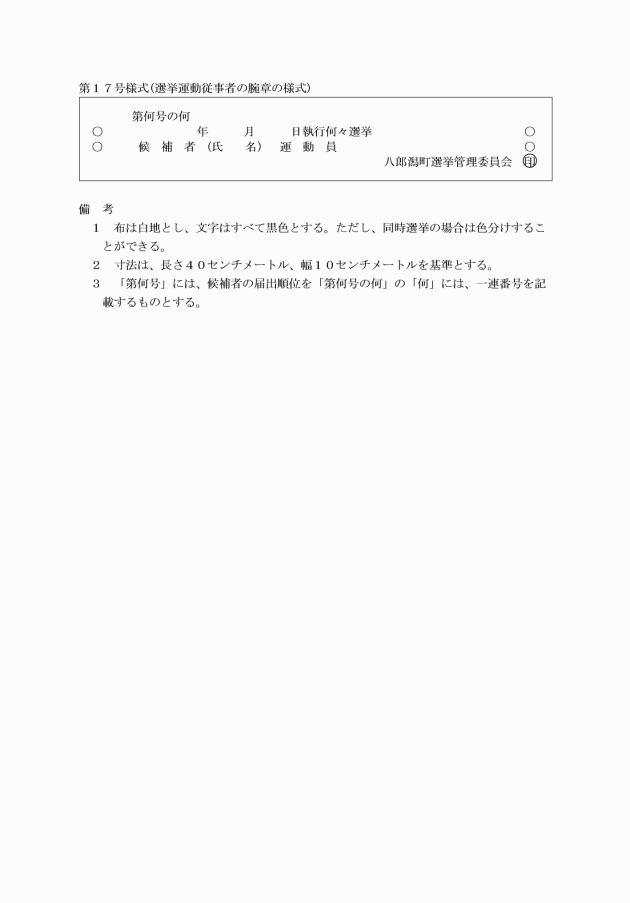 第１７号様式（選挙運動従事者の腕章の様式）

第何号の何
○　　　　　　年　　月　　日執行何々選挙　　　　　　○
○　　候　補　者（氏　　名）　運　動　員　　　　　　○
八郎潟町選挙管理委員会 印

備　考
１　布は白地とし、文字はすべて黒色とする。ただし、同時選挙の場合は色分けすることができる。
２　寸法は、長さ４０センチメートル、幅１０センチメートルを基準とする。
３　「第何号」には、候補者の届出順位を「第何号の何」の「何」には、一連番号を記載するものとする。